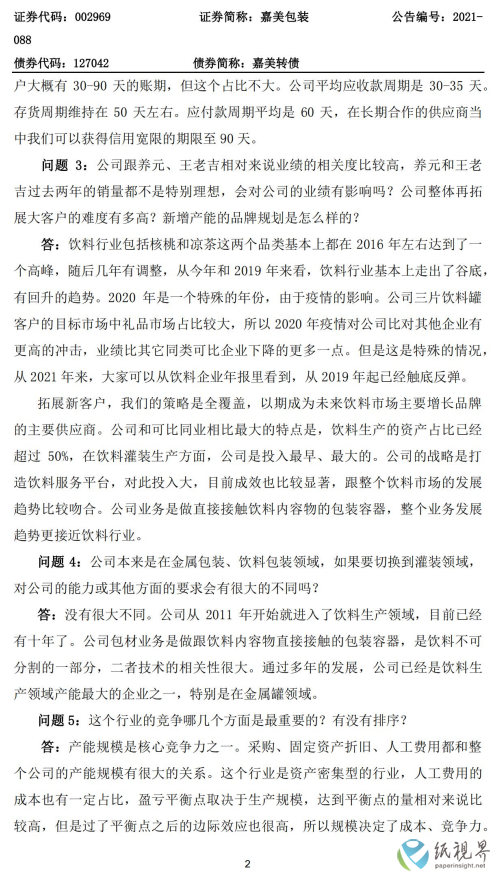 证券代码：002969　　证券简称：嘉美包装　　公告编号：2021-088

债券代码：127042　　债券简称：嘉美转债

户大概有 30-90 天的账期，但这个占比不大。公司平均应收款周期是 30-35 天。存货周期维持在 50 天左右。应付款周期平均是 60 天，在长期合作的供应商当中我们可以获得信用宽限的期限至 90 天。

问题 3：公司跟养元、王老吉相对来说业绩的相关度比较高，养元和王老吉过去两年的销量都不是特别理想，会对公司的业绩有影响吗？公司整体再拓展大客户的难度有多高？新增产能的品牌规划是怎么样的？

答：饮料行业包括核桃和凉茶这两个品类基本上都在 2016 年左右达到了一个高峰，随后几年有调整，从今年和 2019 年来看，饮料行业基本上走出了谷底，有回升的趋势。2020 年是一个特殊的年份，由于疫情的影响。公司三片饮料罐客户的目标市场中礼品市场占比较大，所以 2020 年疫情对公司比对其他企业有更高的冲击，业绩比其它同类可比企业下降的更多一点。但是这是特殊的情况，从 2021 年来，大家可以从饮料企业年报里看到，从 2019 年起已经触底反弹。

拓展新客户，我们的策略是全覆盖，以期成为未来饮料市场主要增长品牌的主要供应商。公司和可比同业相比最大的特点是，饮料生产的资产占比已经超过 50%，在饮料灌装生产方面，公司是投入最早、最大的。公司的战略是打造饮料服务平台，对此投入大，目前成效也比较显著，跟整个饮料市场的发展趋势比较吻合。公司业务是做直接接触饮料内容物的包装容器，整个业务发展趋势更接近饮料行业。

问题 4：公司本来是在金属包装、饮料包装领域，如果要切换到灌装领域，对公司的能力或其他方面的要求会有很大的不同吗？

答：没有很大不同。公司从 2011 年开始就进入了饮料生产领域，目前已经有十年了。公司包材业务是做跟饮料内容物直接接触的包装容器，是饮料不可分割的一部分，二者技术的相关性很大。通过多年的发展，公司已经是饮料生产领域产能最大的企业之一，特别是在金属罐领域。

问题 5：这个行业的竞争哪几个方面是最重要的？有没有排序？

答：产能规模是核心竞争力之一。采购、固定资产折旧、人工费用都和整个公司的产能规模有很大的关系。这个行业是资产密集型的行业，人工费用的成本也有一定占比，盈亏平衡点取决于生产规模，达到平衡点的量相对来说比较高，但是过了平衡点之后的边际效应也很高，所以规模决定了成本、竞争力。

2

纸视界
paperinsight.net